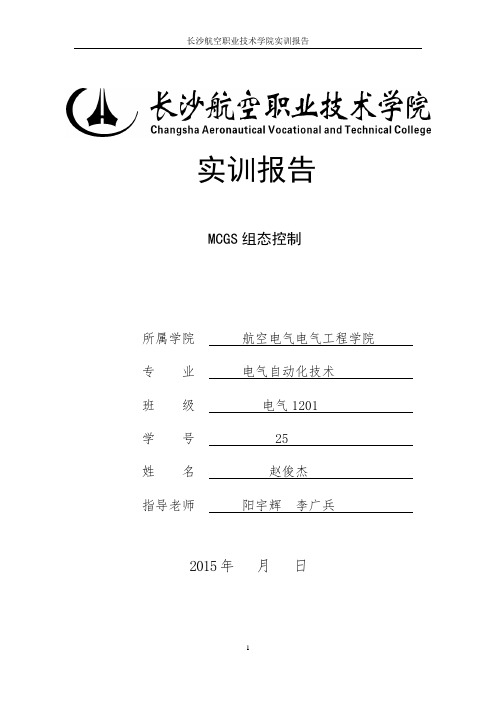 长沙航空职业技术学院实训报告

长沙航空职业技术学院
Changsha Aeronautical Vocational and Technical College

实训报告

MCGS 组态控制

所属学院 航空电气电气工程学院

专 业 电气自动化技术

班 级 电气 1201

学 号 25

姓 名 赵俊杰

指导老师 阳宇辉 李广兵

2015 年 月 日

1